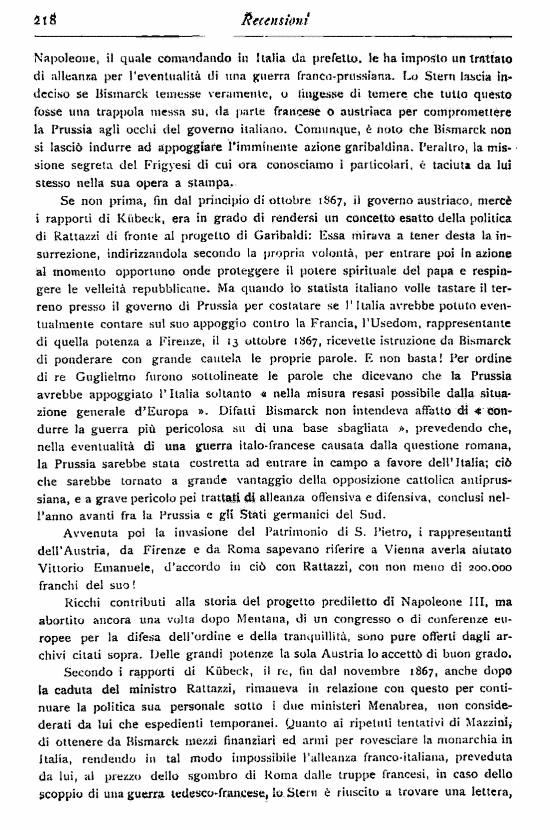 218 Recensioni

Napoleone, il quale comandando in Italia da prefetto, le ha imposto un trattato di alleanza per l'eventualità di una guerra franco-prussiana. Lo Stern lascia indeciso se Bismarck temesse veramente, o fingesse di temere che tutto questo fosse una trappola messa su, da parte francese o austriaca per compromettere la Prussia agli occhi del governo italiano. Comunque, è noto che Bismarck non si lasciò indurre ad appoggiare l'imminente azione garibaldina. Peraltro, la missione segreta del Frigyesi di cui ora conosciamo i particolari, è taciuta da lui stesso nella sua opera a stampa.

Se non prima, fin dal principio di ottobre 1867, il governo austriaco, mercè i rapporti di Kübeck, era in grado di rendersi un concetto esatto della politica di Rattazzi di fronte al progetto di Garibaldi: Essa mirava a tener desta la insurrezione, indirizzandola secondo la propria volontà, per entrare poi in azione al momento opportuno onde proteggere il potere spirituale del papa e respingere le velleità repubblicane. Ma quando lo statista italiano volle tastare il terreno presso il governo di Prussia per costatare se l'Italia avrebbe potuto eventualmente contare sul suo appoggio contro la Francia, l'Usedom, rappresentante di quella potenza a Firenze, il 13 ottobre 1867, ricevette istruzione da Bismarck di ponderare con grande cautela le proprie parole. E non basta! Per ordine di re Guglielmo furono sottolineate le parole che dicevano che la Prussia avrebbe appoggiato l'Italia soltanto « nella misura resasi possibile dalla situazione generale d'Europa ». Difatti Bismarck non intendeva affatto di « condurre la guerra più pericolosa su di una base sbagliata », prevedendo che, nella eventualità di una guerra italo-francese causata dalla questione romana, la Prussia sarebbe stata costretta ad entrare in campo a favore dell'Italia; ciò che sarebbe tornato a grande vantaggio della opposizione cattolica antiprussiana, e a grave pericolo pei trattati di alleanza offensiva e difensiva, conclusi nell'anno avanti fra la Prussia e gli Stati germanici del Sud.

Avvenuta poi la invasione del Patrimonio di S. Pietro, i rappresentanti dell'Austria, da Firenze e da Roma sapevano riferire a Vienna averla aiutato Vittorio Emanuele, d'accordo in ciò con Rattazzi, con non meno di 200.000 franchi del suo!

Ricchi contributi alla storia del progetto prediletto di Napoleone III, ma abortito ancora una volta dopo Mentana, di un congresso o di conferenze europee per la difesa dell'ordine e della tranquillità, sono pure offerti dagli archivi citati sopra. Delle grandi potenze la sola Austria lo accettò di buon grado.

Secondo i rapporti di Kübeck, il re, fin dal novembre 1867, anche dopo la caduta del ministro Rattazzi, rimaneva in relazione con questo per continuare la politica sua personale sotto i due ministeri Menabrea, non considerati da lui che espedienti temporanei. Quanto ai ripetuti tentativi di Mazzini, di ottenere da Bismarck mezzi finanziari ed armi per rovesciare la monarchia in Italia, rendendo in tal modo impossibile l'alleanza franco-italiana, preveduta da lui, al prezzo dello sgombro di Roma dalle truppe francesi, in caso dello scoppio di una guerra tedesco-francese, lo Stern è riuscito a trovare una lettera,